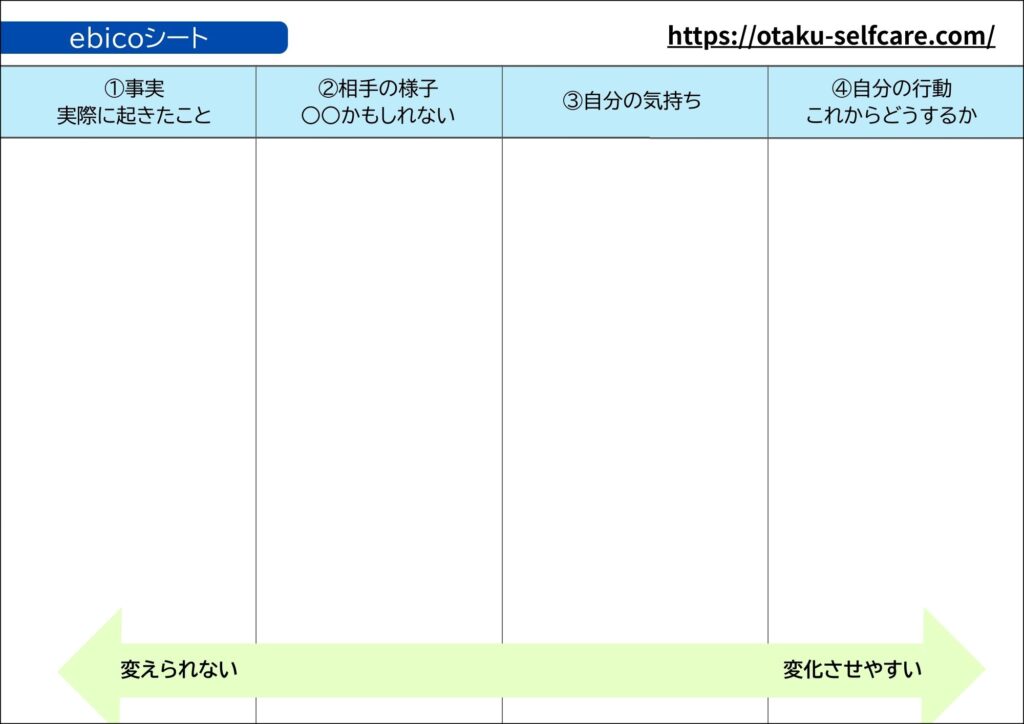 ebicoシート

https://otaku-selfcare.com/

| ①事実 実際に起きたこと | ②相手の様子 ○○かもしれない | ③自分の気持ち | ④自分の行動 これからどうするか |
|---|---|---|---|
| | | | |

変えられない

変化させやすい